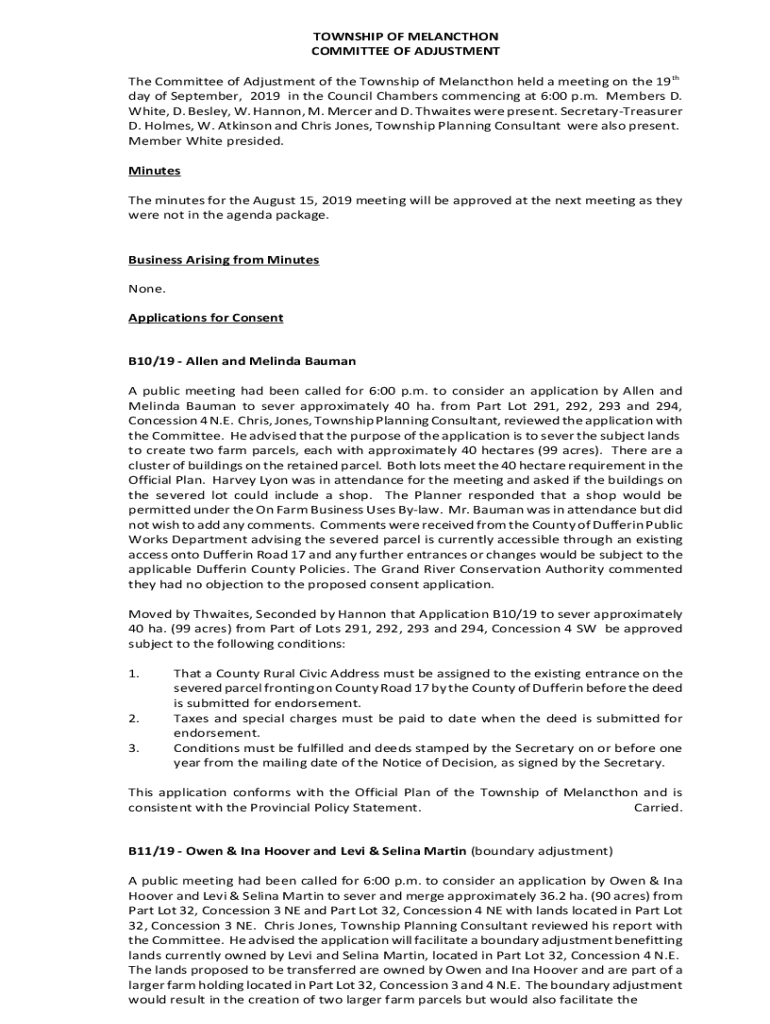 TOWNSHIP OF MELANCTHON
COMMITTEE OF ADJUSTMENT

The Committee of Adjustment of the Township of Melancthon held a meeting on the 19$^{th}$ day of September, 2019 in the Council Chambers commencing at 6:00 p.m. Members D. White, D. Besley, W. Hannon, M. Mercer and D. Thwaites were present. Secretary-Treasurer D. Holmes, W. Atkinson and Chris Jones, Township Planning Consultant were also present. Member White presided.

Minutes

The minutes for the August 15, 2019 meeting will be approved at the next meeting as they were not in the agenda package.

Business Arising from Minutes

None.

Applications for Consent

B10/19 - Allen and Melinda Bauman

A public meeting had been called for 6:00 p.m. to consider an application by Allen and Melinda Bauman to sever approximately 40 ha. from Part Lot 291, 292, 293 and 294, Concession 4 N.E. Chris, Jones, Township Planning Consultant, reviewed the application with the Committee. He advised that the purpose of the application is to sever the subject lands to create two farm parcels, each with approximately 40 hectares (99 acres). There are a cluster of buildings on the retained parcel. Both lots meet the 40 hectare requirement in the Official Plan. Harvey Lyon was in attendance for the meeting and asked if the buildings on the severed lot could include a shop. The Planner responded that a shop would be permitted under the On Farm Business Uses By-law. Mr. Bauman was in attendance but did not wish to add any comments. Comments were received from the County of Dufferin Public Works Department advising the severed parcel is currently accessible through an existing access onto Dufferin Road 17 and any further entrances or changes would be subject to the applicable Dufferin County Policies. The Grand River Conservation Authority commented they had no objection to the proposed consent application.

Moved by Thwaites, Seconded by Hannon that Application B10/19 to sever approximately 40 ha. (99 acres) from Part of Lots 291, 292, 293 and 294, Concession 4 SW be approved subject to the following conditions:

1. That a County Rural Civic Address must be assigned to the existing entrance on the severed parcel fronting on County Road 17 by the County of Dufferin before the deed is submitted for endorsement.
2. Taxes and special charges must be paid to date when the deed is submitted for endorsement.
3. Conditions must be fulfilled and deeds stamped by the Secretary on or before one year from the mailing date of the Notice of Decision, as signed by the Secretary.

This application conforms with the Official Plan of the Township of Melancthon and is consistent with the Provincial Policy Statement. Carried.

B11/19 - Owen & Ina Hoover and Levi & Selina Martin (boundary adjustment)

A public meeting had been called for 6:00 p.m. to consider an application by Owen & Ina Hoover and Levi & Selina Martin to sever and merge approximately 36.2 ha. (90 acres) from Part Lot 32, Concession 3 NE and Part Lot 32, Concession 4 NE with lands located in Part Lot 32, Concession 3 NE. Chris Jones, Township Planning Consultant reviewed his report with the Committee. He advised the application will facilitate a boundary adjustment benefitting lands currently owned by Levi and Selina Martin, located in Part Lot 32, Concession 4 N.E. The lands proposed to be transferred are owned by Owen and Ina Hoover and are part of a larger farm holding located in Part Lot 32, Concession 3 and 4 N.E. The boundary adjustment would result in the creation of two larger farm parcels but would also facilitate the